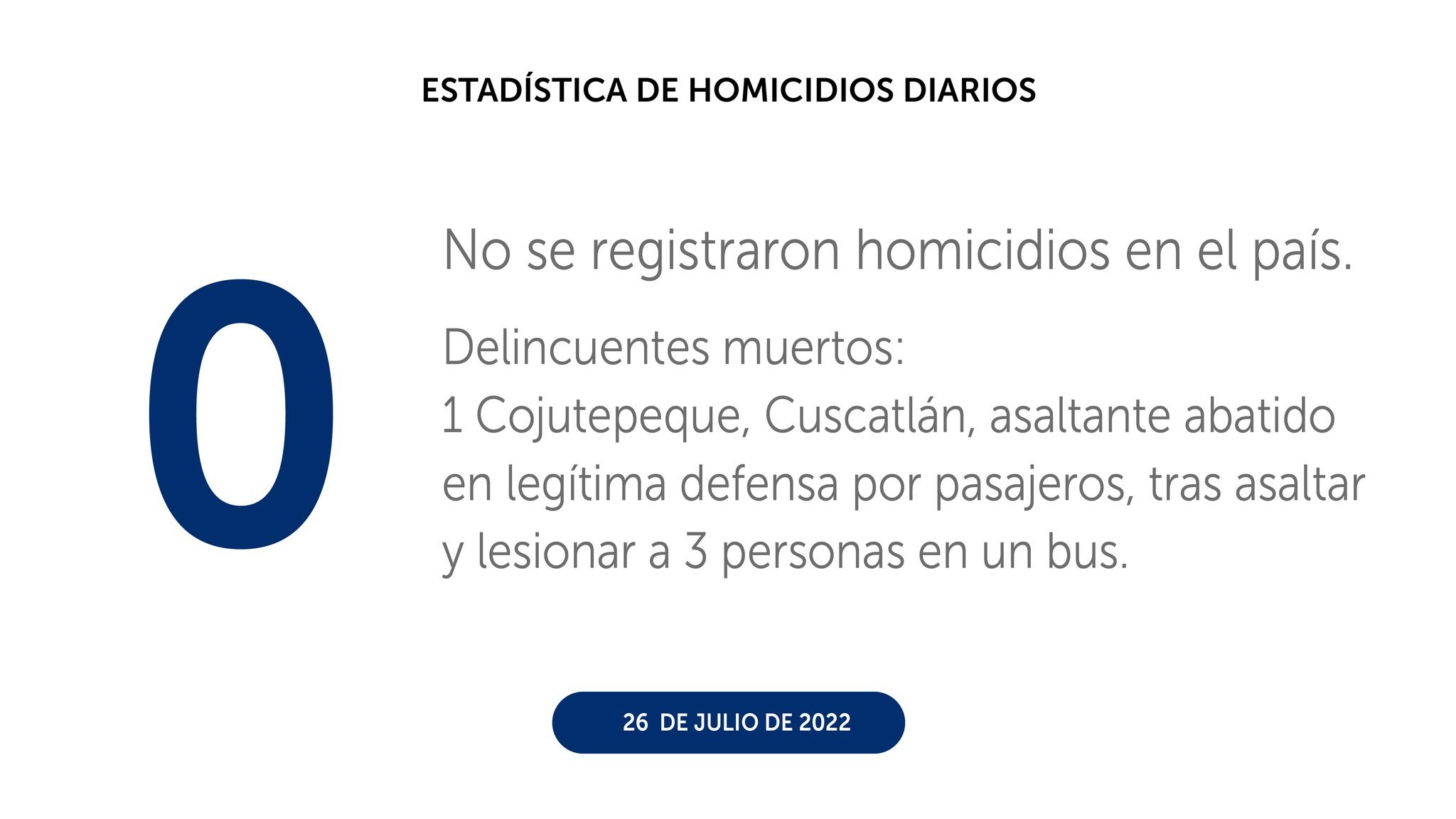 ESTADÍSTICA DE HOMICIDIOS DIARIOS

0

No se registraron homicidios en el país.

Delincuentes muertos:
1 Cojutepeque, Cuscatlán, asaltante abatido en legítima defensa por pasajeros, tras asaltar y lesionar a 3 personas en un bus.

26 DE JULIO DE 2022